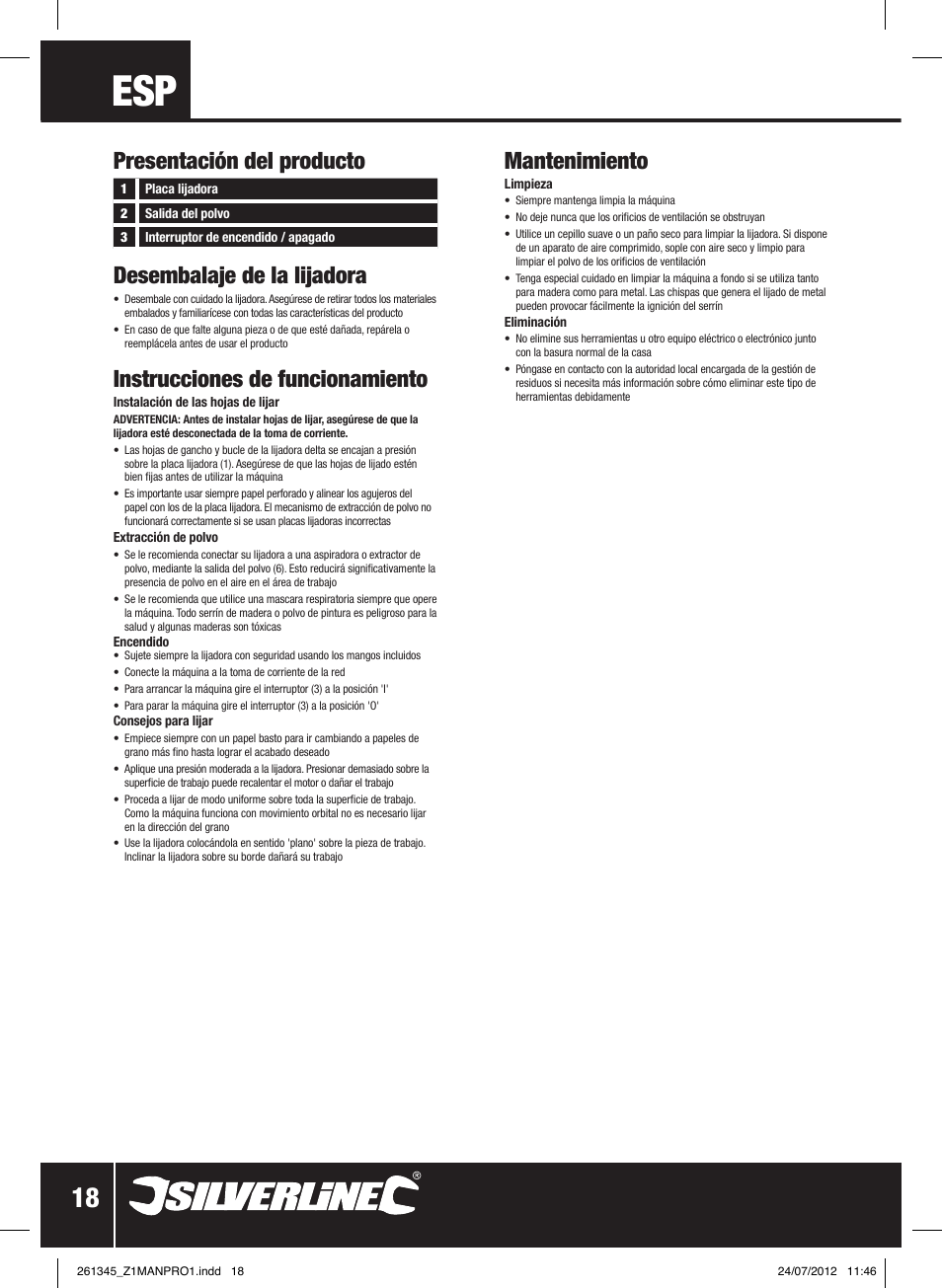 ESP

Presentación del producto

| 1 | Placa lijadora |
|---|---|
| 2 | Salida del polvo |
| 3 | Interruptor de encendido / apagado |

Desembalaje de la lijadora

• Desembale con cuidado la lijadora. Asegúrese de retirar todos los materiales embalados y familiarícese con todas las características del producto
• En caso de que falte alguna pieza o de que esté dañada, repárela o reemplácela antes de usar el producto

Instrucciones de funcionamiento

Instalación de las hojas de lijar

ADVERTENCIA: Antes de instalar hojas de lijar, asegúrese de que la lijadora esté desconectada de la toma de corriente.

• Las hojas de gancho y bucle de la lijadora delta se encajan a presión sobre la placa lijadora (1). Asegúrese de que las hojas de lijado estén bien fijas antes de utilizar la máquina
• Es importante usar siempre papel perforado y alinear los agujeros del papel con los de la placa lijadora. El mecanismo de extracción de polvo no funcionará correctamente si se usan placas lijadoras incorrectas

Extracción de polvo

• Se le recomienda conectar su lijadora a una aspiradora o extractor de polvo, mediante la salida del polvo (6). Esto reducirá significativamente la presencia de polvo en el aire en el área de trabajo
• Se le recomienda que utilice una mascara respiratoria siempre que opere la máquina. Todo serrín de madera o polvo de pintura es peligroso para la salud y algunas maderas son tóxicas

Encendido

• Sujete siempre la lijadora con seguridad usando los mangos incluidos
• Conecte la máquina a la toma de corriente de la red
• Para arrancar la máquina gire el interruptor (3) a la posición 'I'
• Para parar la máquina gire el interruptor (3) a la posición 'O'

Consejos para lijar

• Empiece siempre con un papel basto para ir cambiando a papeles de grano más fino hasta lograr el acabado deseado
• Aplique una presión moderada a la lijadora. Presionar demasiado sobre la superficie de trabajo puede recalentar el motor o dañar el trabajo
• Proceda a lijar de modo uniforme sobre toda la superficie de trabajo. Como la máquina funciona con movimiento orbital no es necesario lijar en la dirección del grano
• Use la lijadora colocándola en sentido 'plano' sobre la pieza de trabajo. Inclinar la lijadora sobre su borde dañará su trabajo

Mantenimiento

Limpieza

• Siempre mantenga limpia la máquina
• No deje nunca que los orificios de ventilación se obstruyan
• Utilice un cepillo suave o un paño seco para limpiar la lijadora. Si dispone de un aparato de aire comprimido, sople con aire seco y limpio para limpiar el polvo de los orificios de ventilación
• Tenga especial cuidado en limpiar la máquina a fondo si se utiliza tanto para madera como para metal. Las chispas que genera el lijado de metal pueden provocar fácilmente la ignición del serrín

Eliminación

• No elimine sus herramientas u otro equipo eléctrico o electrónico junto con la basura normal de la casa
• Póngase en contacto con la autoridad local encargada de la gestión de residuos si necesita más información sobre cómo eliminar este tipo de herramientas debidamente

18 SILVERLINE®

261345_Z1MANPRO1.indd 18 24/07/2012 11:46